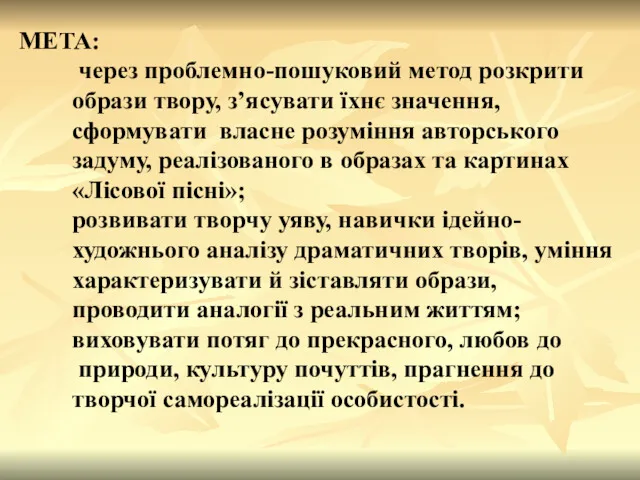 МЕТА:

через проблемно-пошуковий метод розкрити образи твору, з’ясувати їхнє значення, сформувати власне розуміння авторського задуму, реалізованого в образах та картинах «Лісової пісні»;
розвивати творчу уяву, навички ідейно-художнього аналізу драматичних творів, уміння характеризувати й зіставляти образи, проводити аналогії з реальним життям;
виховувати потяг до прекрасного, любов до природи, культуру почуттів, прагнення до творчої самореалізації особистості.